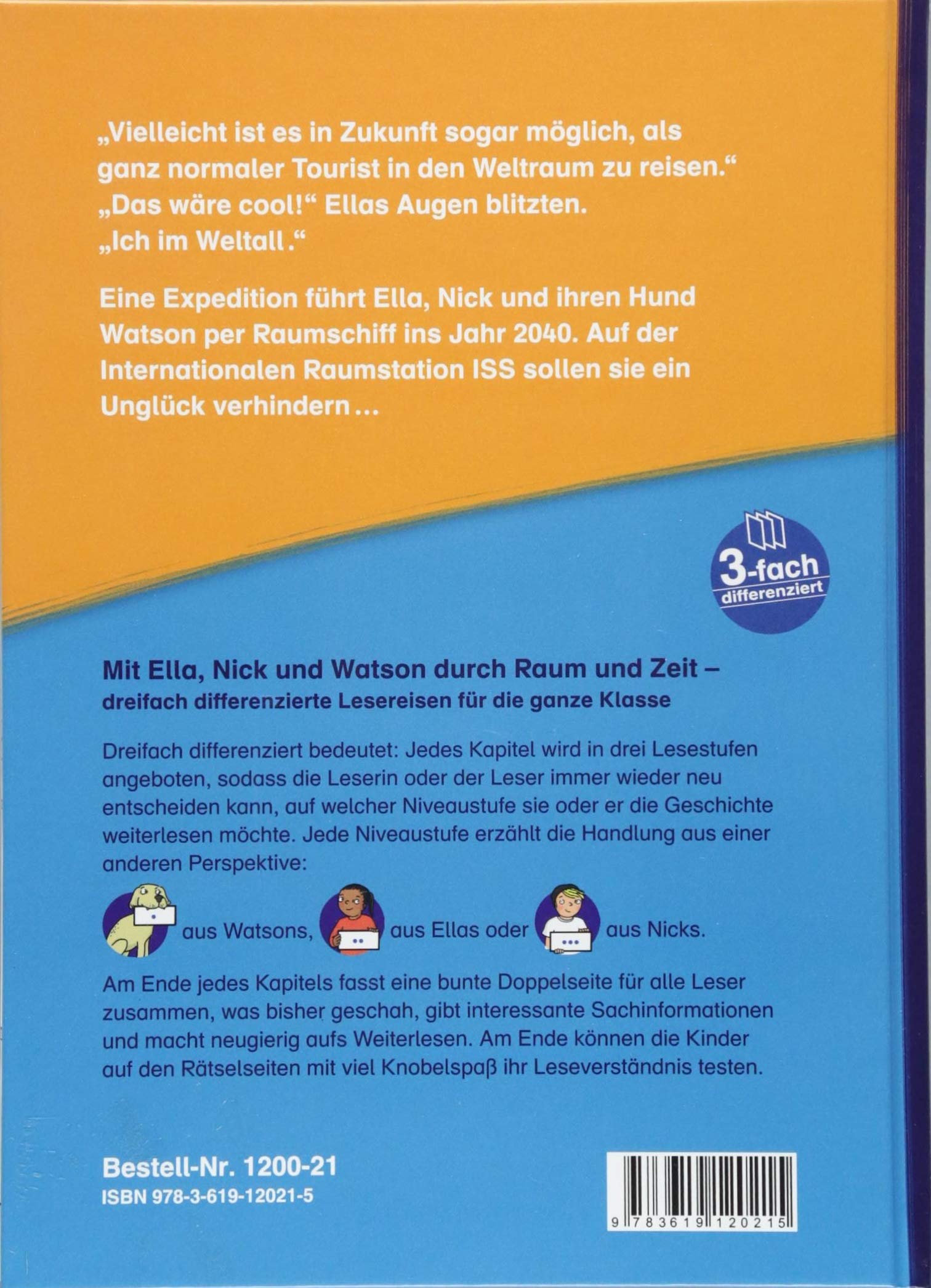 „Vielleicht ist es in Zukunft sogar möglich, als ganz normaler Tourist in den Weltraum zu reisen.“ „Das wäre cool!“ Ellas Augen blitzten. „Ich im Weltall.“

Eine Expedition führt Ella, Nick und ihren Hund Watson per Raumschiff ins Jahr 2040. Auf der Internationalen Raumstation ISS sollen sie ein Unglück verhindern ...

3-fach
differenziert

Mit Ella, Nick und Watson durch Raum und Zeit – dreifach differenzierte Lesereisen für die ganze Klasse

Dreifach differenziert bedeutet: Jedes Kapitel wird in drei Lesestufen angeboten, sodass die Leserin oder der Leser immer wieder neu entscheiden kann, auf welcher Niveaustufe sie oder er die Geschichte weiterlesen möchte. Jede Niveaustufe erzählt die Handlung aus einer anderen Perspektive:

aus Watsons, aus Ellas oder aus Nicks.

Am Ende jedes Kapitels fasst eine bunte Doppelseite für alle Leser zusammen, was bisher geschah, gibt interessante Sachinformationen und macht neugierig aufs Weiterlesen. Am Ende können die Kinder auf den Rätselseiten mit viel Knobelspaß ihr Leseverständnis testen.

Bestell-Nr. 1200-21
ISBN 978-3-619-12021-5

9 783619 120215